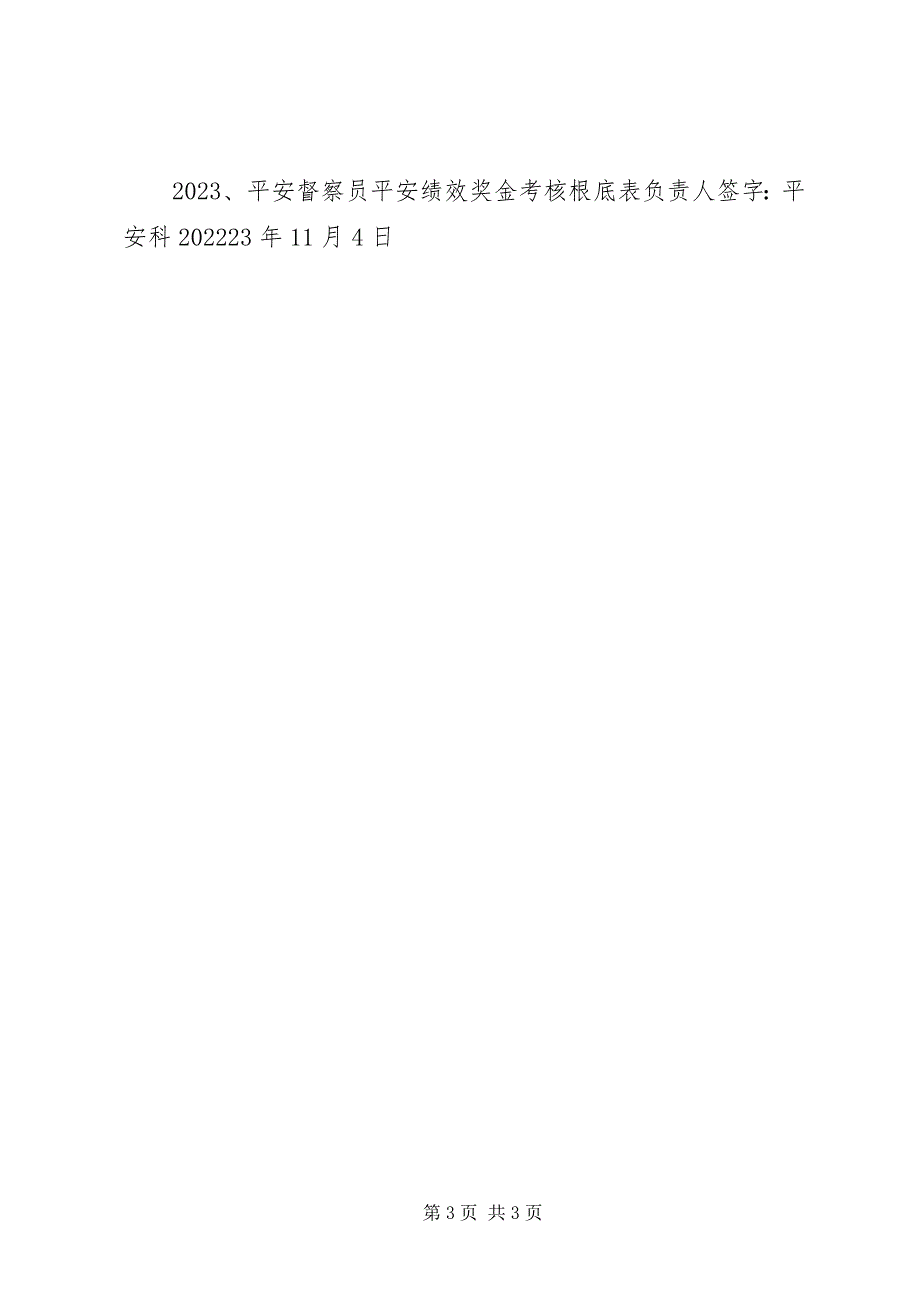 2023、平安督察员平安绩效奖金考核根底表负责人签字：平安科 202223 年 11 月 4 日

第 3 页 共 3 页